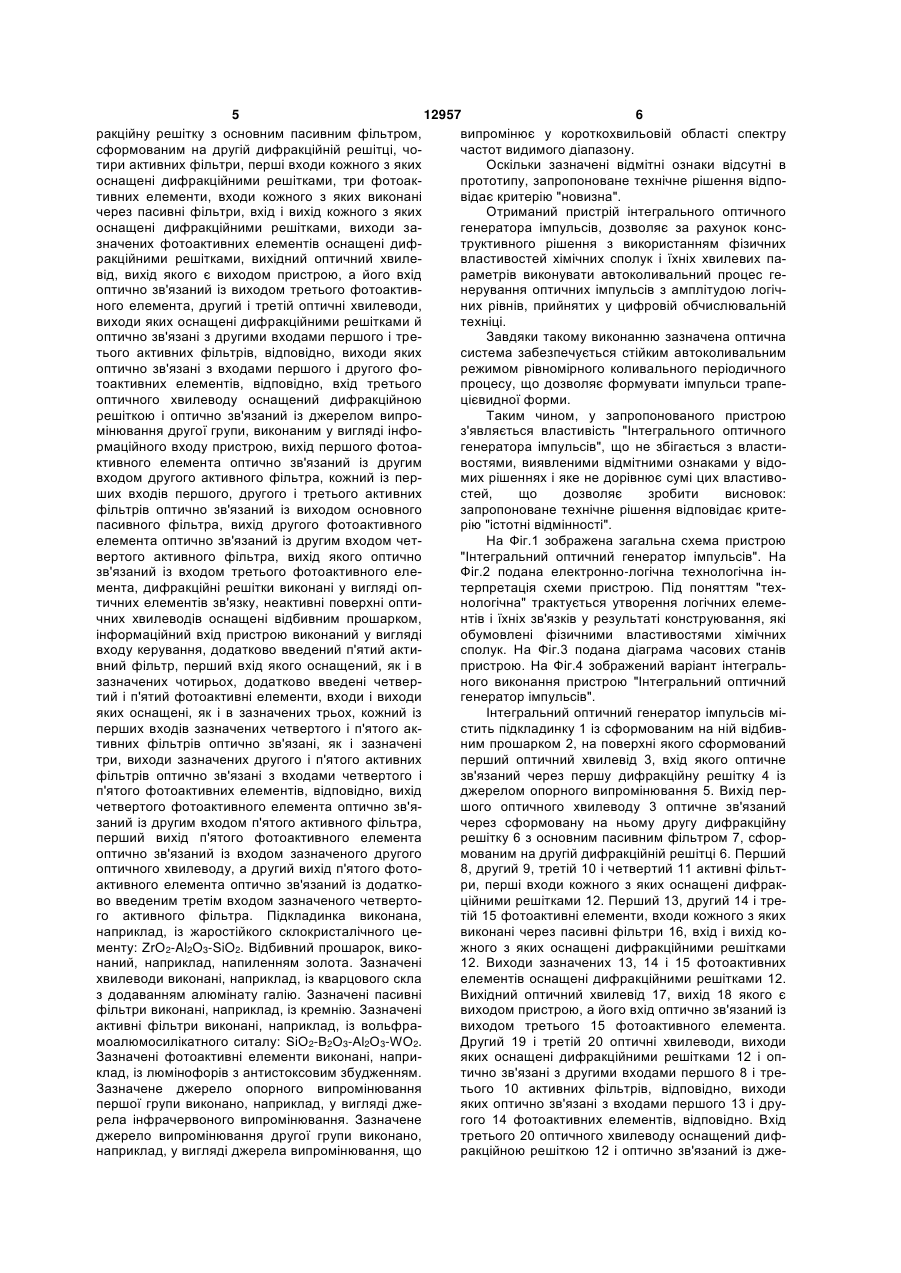 5 12957 6

ракційну решітку з основним пасивним фільтром, сформованим на другій дифракційній решітці, чотири активних фільтри, перші входи кожного з яких оснащені дифракційними решітками, три фотоактивних елементи, входи кожного з яких виконані через пасивні фільтри, вхід і вихід кожного з яких оснащені дифракційними решітками, виходи зазначених фотоактивних елементів оснащені дифракційними решітками, вихідний оптичний хвилевід, вихід якого є виходом пристрою, а його вхід оптично зв'язаний із виходом третього фотоактивного елемента, другий і третій оптичні хвилеводи, виходи яких оснащені дифракційними решітками й оптично зв'язані з другими входами першого і третього активних фільтрів, відповідно, виходи яких оптично зв'язані з входами першого і другого фотоактивних елементів, відповідно, вхід третього оптичного хвилеводу оснащений дифракційною решіткою і оптично зв'язаний із джерелом випромінювання другої групи, виконаним у вигляді інформаційного входу пристрою, вихід першого фотоактивного елемента оптично зв'язаний із другим входом другого активного фільтра, кожний із перших входів першого, другого і третього активних фільтрів оптично зв'язаний із виходом основного пасивного фільтра, вихід другого фотоактивного елемента оптично зв'язаний із другим входом четвертого активного фільтра, вихід якого оптично зв'язаний із входом третього фотоактивного елемента, дифракційні решітки виконані у вигляді оптичних елементів зв'язку, неактивні поверхні оптичних хвилеводів оснащені відбивним прошарком, інформаційний вхід пристрою виконаний у вигляді входу керування, додатково введений п'ятий активний фільтр, перший вхід якого оснащений, як і в зазначених чотирьох, додатково введені четвертий і п'ятий фотоактивні елементи, входи і виходи яких оснащені, як і в зазначених трьох, кожний із перших входів зазначених четвертого і п'ятого активних фільтрів оптично зв'язані, як і зазначені три, виходи зазначених другого і п'ятого активних фільтрів оптично зв'язані з входами четвертого і п'ятого фотоактивних елементів, відповідно, вихід четвертого фотоактивного елемента оптично зв'язаний із другим входом п'ятого активного фільтра, перший вихід п'ятого фотоактивного елемента оптично зв'язаний із входом зазначеного другого оптичного хвилеводу, а другий вихід п'ятого фотоактивного елемента оптично зв'язаний із додатково введеним третім входом зазначеного четвертого активного фільтра. Підкладинка виконана, наприклад, із жаростійкого склокристалічного цементу: $ZrO_2$-$Al_2O_3$-$SiO_2$. Відбивний прошарок, виконаний, наприклад, напиленням золота. Зазначені хвилеводи виконані, наприклад, із кварцового скла з додаванням алюмінату галію. Зазначені пасивні фільтри виконані, наприклад, із кремнію. Зазначені активні фільтри виконані, наприклад, із вольфрамоалюмосилікатного ситалу: $SiO_2$-$B_2O_3$-$Al_2O_3$-$WO_2$. Зазначені фотоактивні елементи виконані, наприклад, із люмінофорів з антистоксовим збудженням. Зазначене джерело опорного випромінювання першої групи виконано, наприклад, у вигляді джерела інфрачервоного випромінювання. Зазначене джерело випромінювання другої групи виконано, наприклад, у вигляді джерела випромінювання, що випромінює у короткохвильовій області спектру частот видимого діапазону.

Оскільки зазначені відмітні ознаки відсутні в прототипу, запропоноване технічне рішення відповідає критерію "новизна".

Отриманий пристрій інтегрального оптичного генератора імпульсів, дозволяє за рахунок конструктивного рішення з використанням фізичних властивостей хімічних сполук і їхніх хвилевих параметрів виконувати автоколивальний процес генерування оптичних імпульсів з амплітудою логічних рівнів, прийнятих у цифровій обчислювальній техніці.

Завдяки такому виконанню зазначена оптична система забезпечується стійким автоколивальним режимом рівномірного коливального періодичного процесу, що дозволяє формувати імпульси трапецієвидної форми.

Таким чином, у запропонованого пристрою з'являється властивість "Інтегрального оптичного генератора імпульсів", що не збігається з властивостями, виявленими відмітними ознаками у відомих рішеннях і яке не дорівнює сумі цих властивостей, що дозволяє зробити висновок: запропоноване технічне рішення відповідає критерію "істотні відмінності".

На Фіг.1 зображена загальна схема пристрою "Інтегральний оптичний генератор імпульсів". На Фіг.2 подана електронно-логічна технологічна інтерпретація схеми пристрою. Під поняттям "технологічна" трактується утворення логічних елементів і їхніх зв'язків у результаті конструювання, які обумовлені фізичними властивостями хімічних сполук. На Фіг.3 подана діаграма часових станів пристрою. На Фіг.4 зображений варіант інтегрального виконання пристрою "Інтегральний оптичний генератор імпульсів".

Інтегральний оптичний генератор імпульсів містить підкладинку 1 із сформованим на ній відбивним прошарком 2, на поверхні якого сформований перший оптичний хвилевід 3, вхід якого оптичне зв'язаний через першу дифракційну решітку 4 із джерелом опорного випромінювання 5. Вихід першого оптичного хвилеводу 3 оптичне зв'язаний через сформовану на ньому другу дифракційну решітку 6 з основним пасивним фільтром 7, сформованим на другій дифракційній решітці 6. Перший 8, другий 9, третій 10 і четвертий 11 активні фільтри, перші входи кожного з яких оснащені дифракційними решітками 12. Перший 13, другий 14 і третій 15 фотоактивні елементи, входи кожного з яких виконані через пасивні фільтри 16, вхід і вихід кожного з яких оснащені дифракційними решітками 12. Виходи зазначених 13, 14 і 15 фотоактивних елементів оснащені дифракційними решітками 12. Вихідний оптичний хвилевід 17, вихід 18 якого є виходом пристрою, а його вхід оптично зв'язаний із виходом третього 15 фотоактивного елемента. Другий 19 і третій 20 оптичні хвилеводи, виходи яких оснащені дифракційними решітками 12 і оптично зв'язані з другими входами першого 8 і третього 10 активних фільтрів, відповідно, виходи яких оптично зв'язані з входами першого 13 і другого 14 фотоактивних елементів, відповідно. Вхід третього 20 оптичного хвилеводу оснащений дифракційною решіткою 12 і оптично зв'язаний із дже-